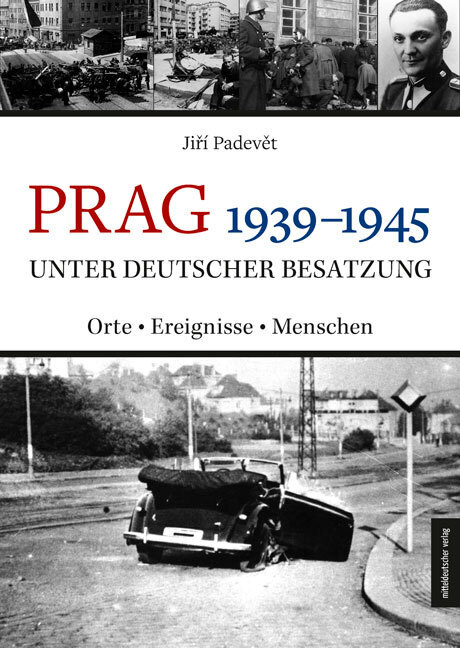 Jiří Padevět

PRAG 1939–1945

UNTER DEUTSCHER BESATZUNG

Orte • Ereignisse • Menschen

mitteldeutscher verlag